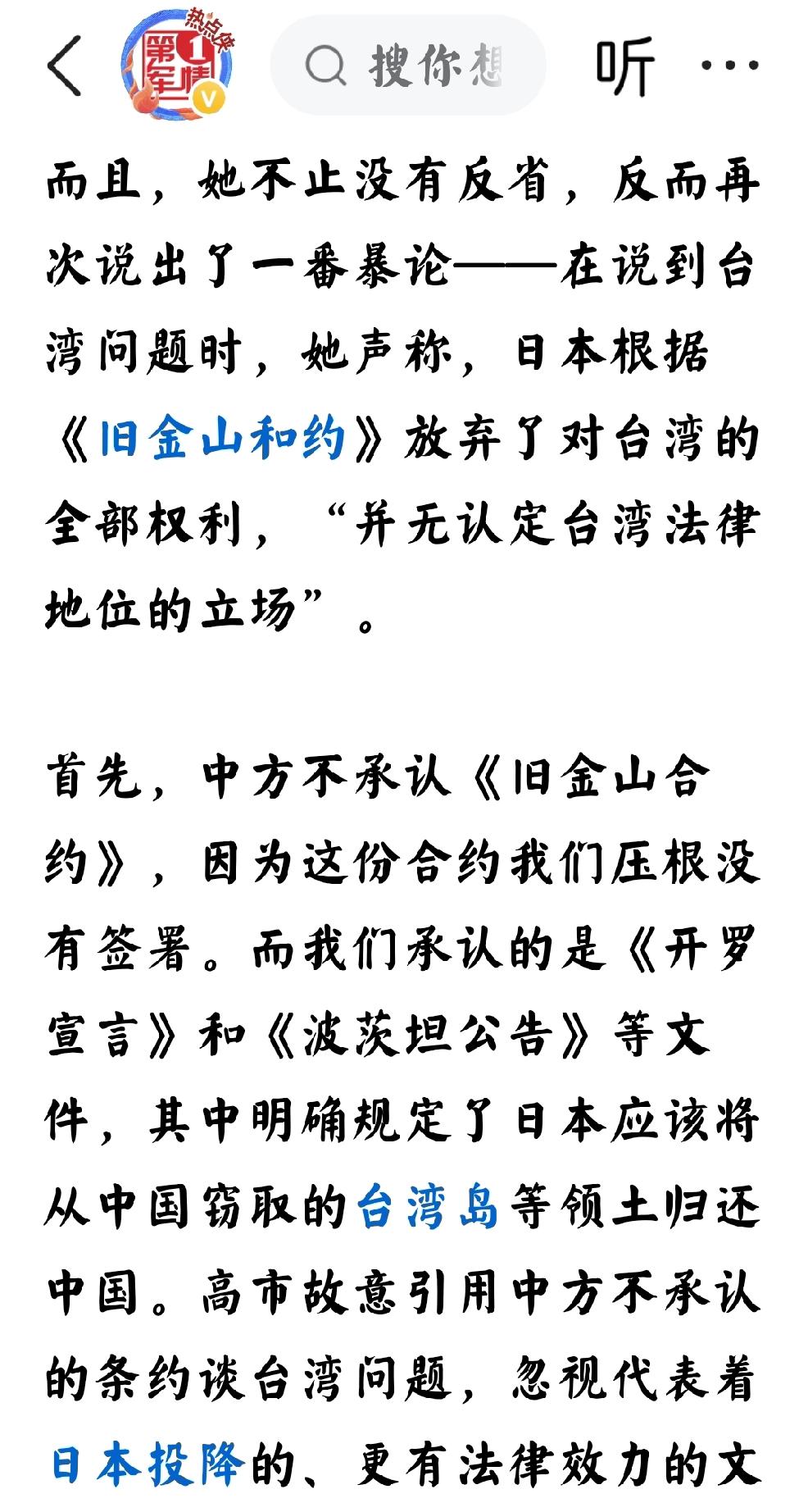 热点侠 第1军情

搜你想

听 ···

而且，她不止没有反省，反而再次说出了一番暴论——在说到台湾问题时，她声称，日本根据《旧金山和约》放弃了对台湾的全部权利，“并无认定台湾法律地位的立场”。

首先，中方不承认《旧金山合约》，因为这份合约我们压根没有签署。而我们承认的是《开罗宣言》和《波茨坦公告》等文件，其中明确规定了日本应该将从中国窃取的台湾岛等领土归还中国。高市故意引用中方不承认的条约谈台湾问题，忽视代表着日本投降的、更有法律效力的文